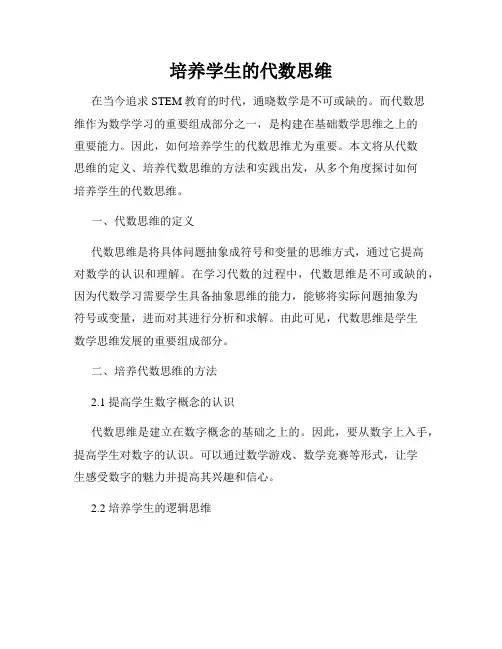 培养学生的代数思维

在当今追求 STEM 教育的时代，通晓数学是不可或缺的。而代数思维作为数学学习的重要组成部分之一，是构建在基础数学思维之上的重要能力。因此，如何培养学生的代数思维尤为重要。本文将从代数思维的定义、培养代数思维的方法和实践出发，从多个角度探讨如何培养学生的代数思维。

一、代数思维的定义

代数思维是将具体问题抽象成符号和变量的思维方式，通过它提高对数学的认识和理解。在学习代数的过程中，代数思维是不可或缺的，因为代数学习需要学生具备抽象思维的能力，能够将实际问题抽象为符号或变量，进而对其进行分析和求解。由此可见，代数思维是学生数学思维发展的重要组成部分。

二、培养代数思维的方法

2.1 提高学生数字概念的认识

代数思维是建立在数字概念的基础之上的。因此，要从数字上入手，提高学生对数字的认识。可以通过数学游戏、数学竞赛等形式，让学生感受数字的魅力并提高其兴趣和信心。

2.2 培养学生的逻辑思维